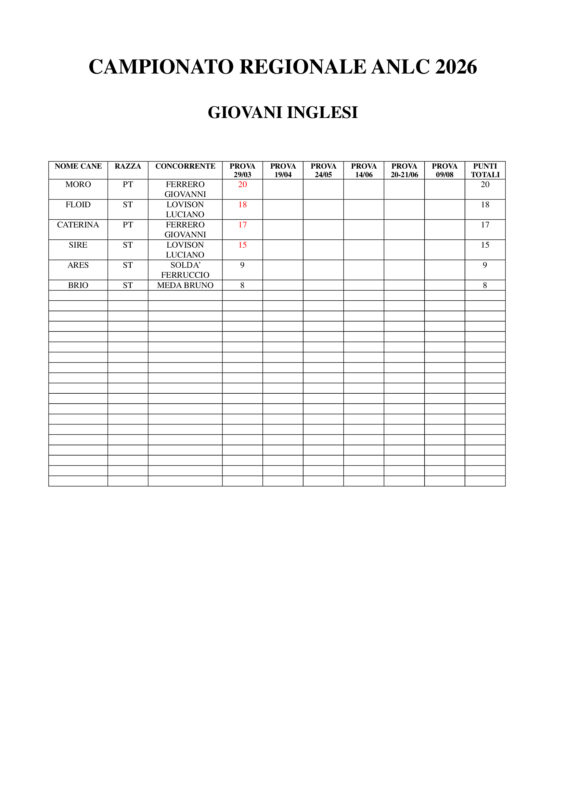 CAMPIONATO REGIONALE ANLC 2026

GIOVANI INGLESI

| NOME CANE | RAZZA | CONCORRENTE | PROVA 29/03 | PROVA 19/04 | PROVA 24/05 | PROVA 14/06 | PROVA 20-21/06 | PROVA 09/08 | PUNTI TOTALI |
|---|---|---|---|---|---|---|---|---|---|
| MORO | PT | FERRERO GIOVANNI | 20 | | | | | | 20 |
| FLOID | ST | LOVISON LUCIANO | 18 | | | | | | 18 |
| CATERINA | PT | FERRERO GIOVANNI | 17 | | | | | | 17 |
| SIRE | ST | LOVISON LUCIANO | 15 | | | | | | 15 |
| ARES | ST | SOLDA' FERRUCCIO | 9 | | | | | | 9 |
| BRIO | ST | MEDA BRUNO | 8 | | | | | | 8 |